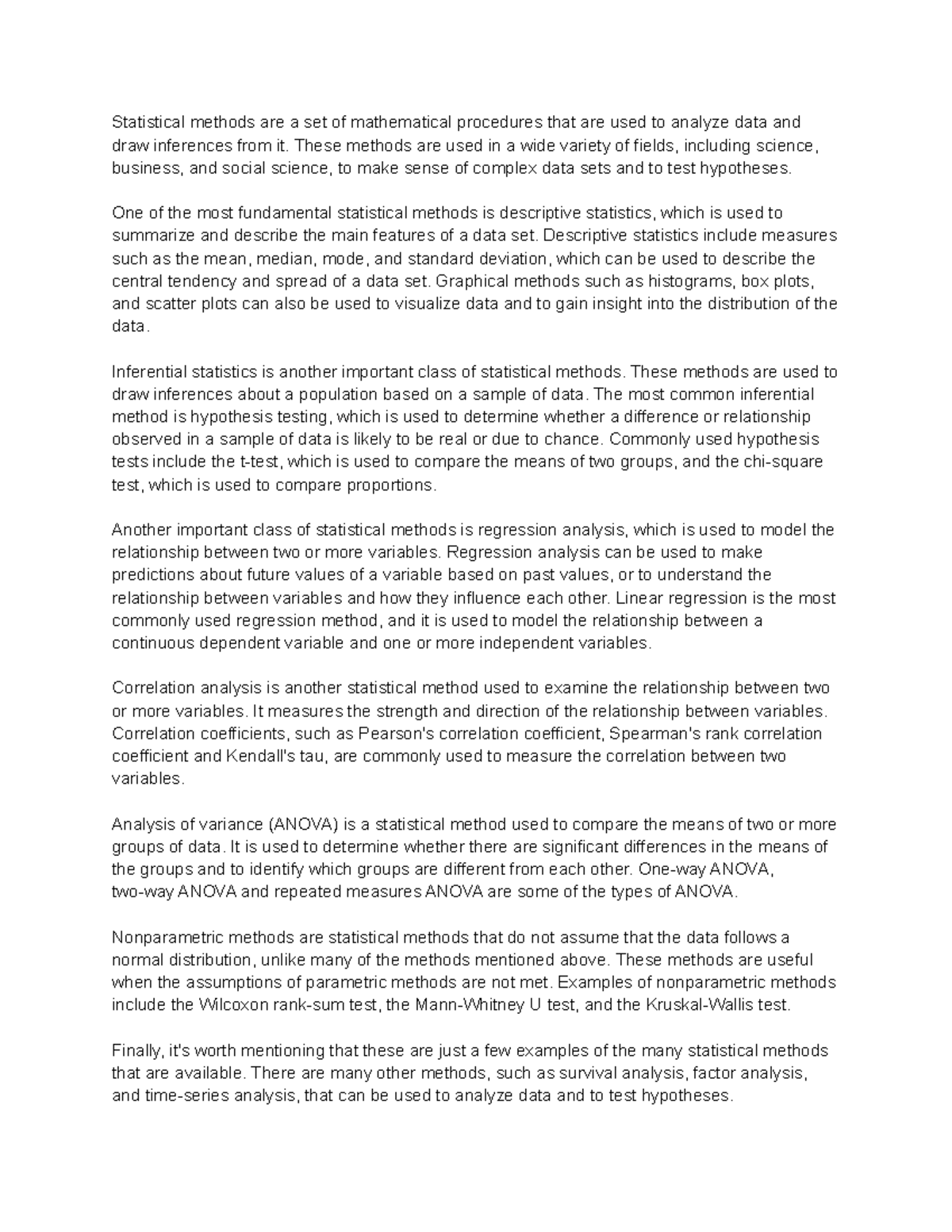 Statistical methods are a set of mathematical procedures that are used to analyze data and draw inferences from it. These methods are used in a wide variety of fields, including science, business, and social science, to make sense of complex data sets and to test hypotheses.

One of the most fundamental statistical methods is descriptive statistics, which is used to summarize and describe the main features of a data set. Descriptive statistics include measures such as the mean, median, mode, and standard deviation, which can be used to describe the central tendency and spread of a data set. Graphical methods such as histograms, box plots, and scatter plots can also be used to visualize data and to gain insight into the distribution of the data.

Inferential statistics is another important class of statistical methods. These methods are used to draw inferences about a population based on a sample of data. The most common inferential method is hypothesis testing, which is used to determine whether a difference or relationship observed in a sample of data is likely to be real or due to chance. Commonly used hypothesis tests include the t-test, which is used to compare the means of two groups, and the chi-square test, which is used to compare proportions.

Another important class of statistical methods is regression analysis, which is used to model the relationship between two or more variables. Regression analysis can be used to make predictions about future values of a variable based on past values, or to understand the relationship between variables and how they influence each other. Linear regression is the most commonly used regression method, and it is used to model the relationship between a continuous dependent variable and one or more independent variables.

Correlation analysis is another statistical method used to examine the relationship between two or more variables. It measures the strength and direction of the relationship between variables. Correlation coefficients, such as Pearson's correlation coefficient, Spearman's rank correlation coefficient and Kendall's tau, are commonly used to measure the correlation between two variables.

Analysis of variance (ANOVA) is a statistical method used to compare the means of two or more groups of data. It is used to determine whether there are significant differences in the means of the groups and to identify which groups are different from each other. One-way ANOVA, two-way ANOVA and repeated measures ANOVA are some of the types of ANOVA.

Nonparametric methods are statistical methods that do not assume that the data follows a normal distribution, unlike many of the methods mentioned above. These methods are useful when the assumptions of parametric methods are not met. Examples of nonparametric methods include the Wilcoxon rank-sum test, the Mann-Whitney U test, and the Kruskal-Wallis test.

Finally, it's worth mentioning that these are just a few examples of the many statistical methods that are available. There are many other methods, such as survival analysis, factor analysis, and time-series analysis, that can be used to analyze data and to test hypotheses.